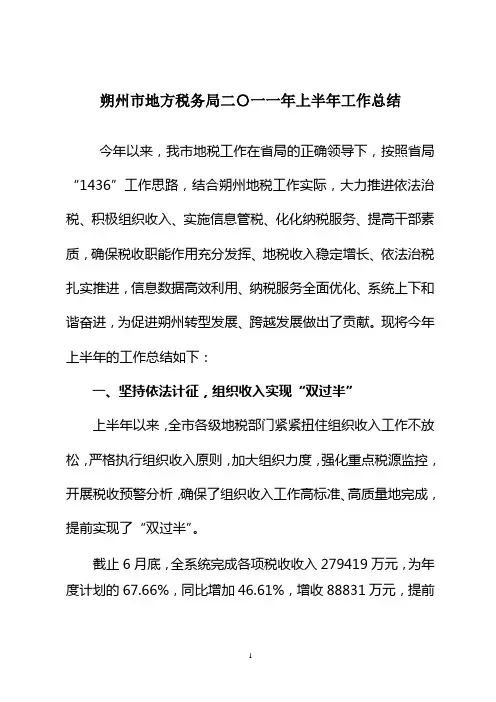 朔州市地方税务局二〇一一年上半年工作总结

今年以来，我市地税工作在省局的正确领导下，按照省局“1436”工作思路，结合朔州地税工作实际，大力推进依法治税、积极组织收入、实施信息管税、化化纳税服务、提高干部素质，确保税收职能作用充分发挥、地税收入稳定增长、依法治税扎实推进，信息数据高效利用、纳税服务全面优化、系统上下和谐奋进，为促进朔州转型发展、跨越发展做出了贡献。现将今年上半年的工作总结如下：

一、坚持依法计征，组织收入实现“双过半”

上半年以来，全市各级地税部门紧紧扭住组织收入工作不放松，严格执行组织收入原则，加大组织力度，强化重点税源监控，开展税收预警分析，确保了组织收入工作高标准、高质量地完成，提前实现了“双过半”。

截止6月底，全系统完成各项税收收入279419万元，为年度计划的67.66%，同比增加46.61%，增收88831万元，提前

1